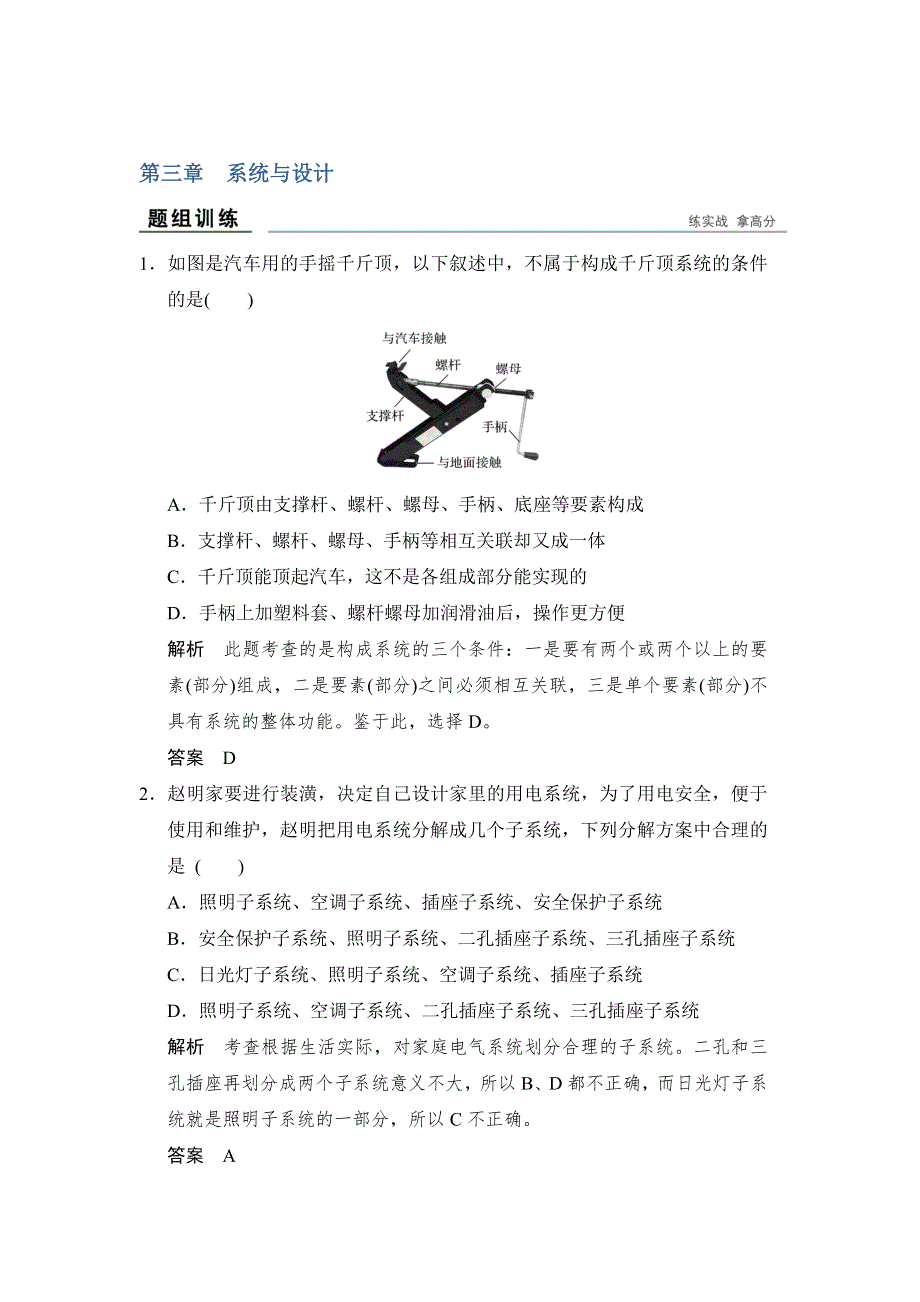 第三章　系统与设计

题组训练

练实战　拿高分

1．如图是汽车用的手摇千斤顶，以下叙述中，不属于构成千斤顶系统的条件的是(　　)

与汽车接触

螺杆

螺母

支撑杆

手柄

与地面接触

A．千斤顶由支撑杆、螺杆、螺母、手柄、底座等要素构成

B．支撑杆、螺杆、螺母、手柄等相互关联却又成一体

C．千斤顶能顶起汽车，这不是各组成部分能实现的

D．手柄上加塑料套、螺杆螺母加润滑油后，操作更方便

解析　此题考查的是构成系统的三个条件：一是要有两个或两个以上的要素(部分)组成，二是要素(部分)之间必须相互关联，三是单个要素(部分)不具有系统的整体功能。鉴于此，选择 D。

答案　D

2．赵明家要进行装潢，决定自己设计家里的用电系统，为了用电安全，便于使用和维护，赵明把用电系统分解成几个子系统，下列分解方案中合理的是 (　　)

A．照明子系统、空调子系统、插座子系统、安全保护子系统

B．安全保护子系统、照明子系统、二孔插座子系统、三孔插座子系统

C．日光灯子系统、照明子系统、空调子系统、插座子系统

D．照明子系统、空调子系统、二孔插座子系统、三孔插座子系统

解析　考查根据生活实际，对家庭电气系统划分合理的子系统。二孔和三孔插座再划分成两个子系统意义不大，所以 B、D 都不正确，而日光灯子系统就是照明子系统的一部分，所以 C 不正确。

答案　A